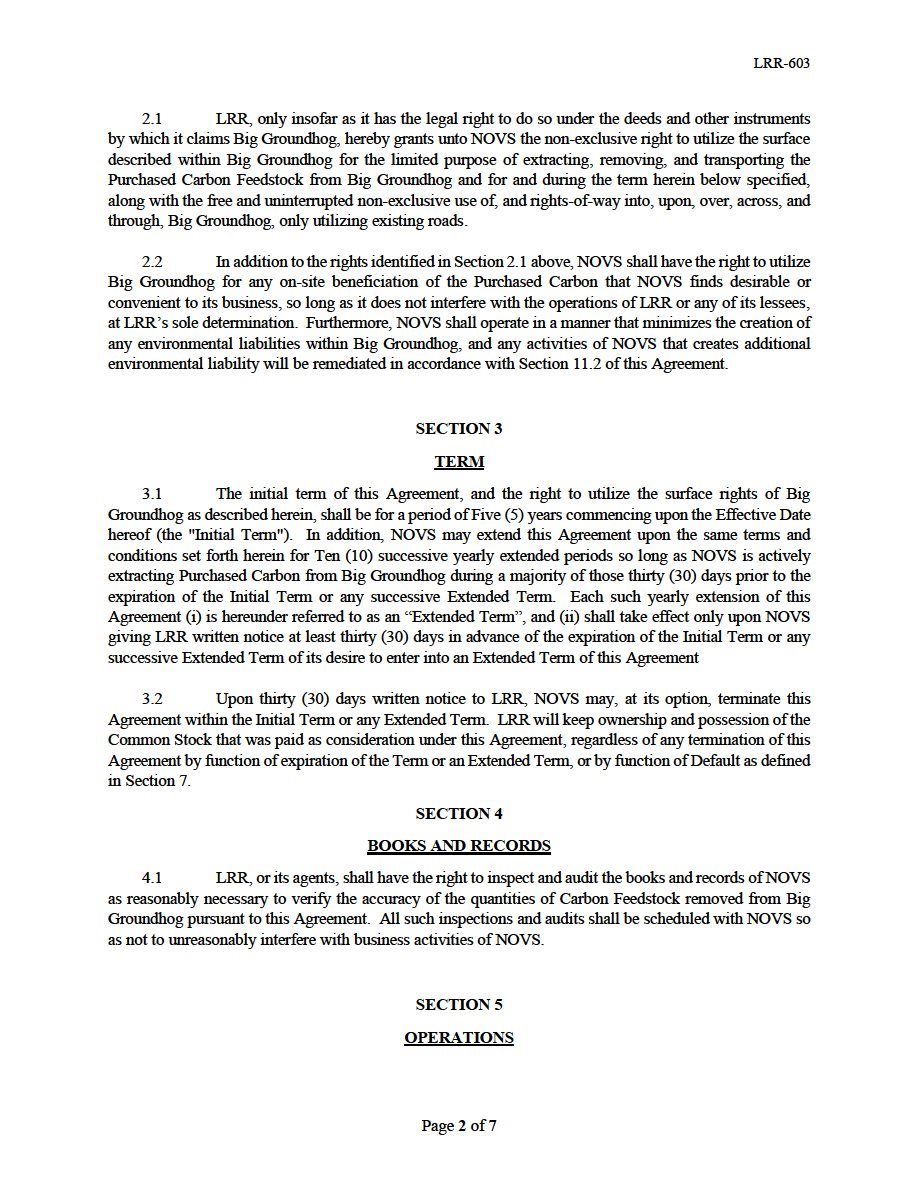 LRR-603

2.1 LRR, only insofar as it has the legal right to do so under the deeds and other instruments by which it claims Big Groundhog, hereby grants unto NOVS the non-exclusive right to utilize the surface described within Big Groundhog for the limited purpose of extracting, removing, and transporting the Purchased Carbon Feedstock from Big Groundhog and for and during the term herein below specified, along with the free and uninterrupted non-exclusive use of, and rights-of-way into, upon, over, across, and through, Big Groundhog, only utilizing existing roads.

2.2 In addition to the rights identified in Section 2.1 above, NOVS shall have the right to utilize Big Groundhog for any on-site beneficiation of the Purchased Carbon that NOVS finds desirable or convenient to its business, so long as it does not interfere with the operations of LRR or any of its lessees, at LRR's sole determination. Furthermore, NOVS shall operate in a manner that minimizes the creation of any environmental liabilities within Big Groundhog, and any activities of NOVS that creates additional environmental liability will be remediated in accordance with Section 11.2 of this Agreement.

SECTION 3

TERM

3.1 The initial term of this Agreement, and the right to utilize the surface rights of Big Groundhog as described herein, shall be for a period of Five (5) years commencing upon the Effective Date hereof (the "Initial Term"). In addition, NOVS may extend this Agreement upon the same terms and conditions set forth herein for Ten (10) successive yearly extended periods so long as NOVS is actively extracting Purchased Carbon from Big Groundhog during a majority of those thirty (30) days prior to the expiration of the Initial Term or any successive Extended Term. Each such yearly extension of this Agreement (i) is hereunder referred to as an "Extended Term", and (ii) shall take effect only upon NOVS giving LRR written notice at least thirty (30) days in advance of the expiration of the Initial Term or any successive Extended Term of its desire to enter into an Extended Term of this Agreement

3.2 Upon thirty (30) days written notice to LRR, NOVS may, at its option, terminate this Agreement within the Initial Term or any Extended Term. LRR will keep ownership and possession of the Common Stock that was paid as consideration under this Agreement, regardless of any termination of this Agreement by function of expiration of the Term or an Extended Term, or by function of Default as defined in Section 7.

SECTION 4

BOOKS AND RECORDS

4.1 LRR, or its agents, shall have the right to inspect and audit the books and records of NOVS as reasonably necessary to verify the accuracy of the quantities of Carbon Feedstock removed from Big Groundhog pursuant to this Agreement. All such inspections and audits shall be scheduled with NOVS so as not to unreasonably interfere with business activities of NOVS.

SECTION 5

OPERATIONS

Page 2 of 7